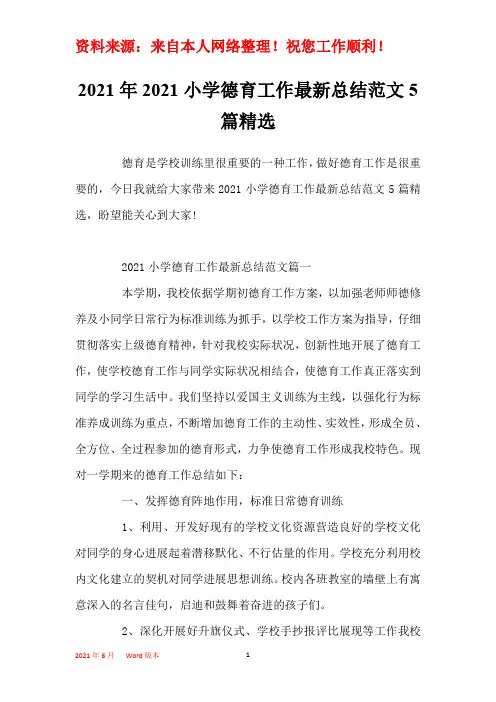 资料来源：来自本人网络整理！祝您工作顺利！

2021年2021小学德育工作最新总结范文5篇精选

德育是学校训练里很重要的一种工作，做好德育工作是很重要的，今日我就给大家带来2021小学德育工作最新总结范文5篇精选，盼望能关心到大家!

2021小学德育工作最新总结范文篇一

本学期，我校依据学期初德育工作方案，以加强老师师德修养及小同学日常行为标准训练为抓手，以学校工作方案为指导，仔细贯彻落实上级德育精神，针对我校实际状况，创新性地开展了德育工作，使学校德育工作与同学实际状况相结合，使德育工作真正落实到同学的学习生活中。我们坚持以爱国主义训练为主线，以强化行为标准养成训练为重点，不断增加德育工作的主动性、实效性，形成全员、全方位、全过程参加的德育形式，力争使德育工作形成我校特色。现对一学期来的德育工作总结如下：

一、发挥德育阵地作用，标准日常德育训练

1、利用、开发好现有的学校文化资源营造良好的学校文化对同学的身心进展起着潜移默化、不行估量的作用。学校充分利用校内文化建立的契机对同学进展思想训练。校内各班教室的墙壁上有寓意深入的名言佳句，启迪和鼓舞着奋进的孩子们。

2、深化开展好升旗仪式、学校手抄报评比展现等工作我校

2021年6月 Word版本 1